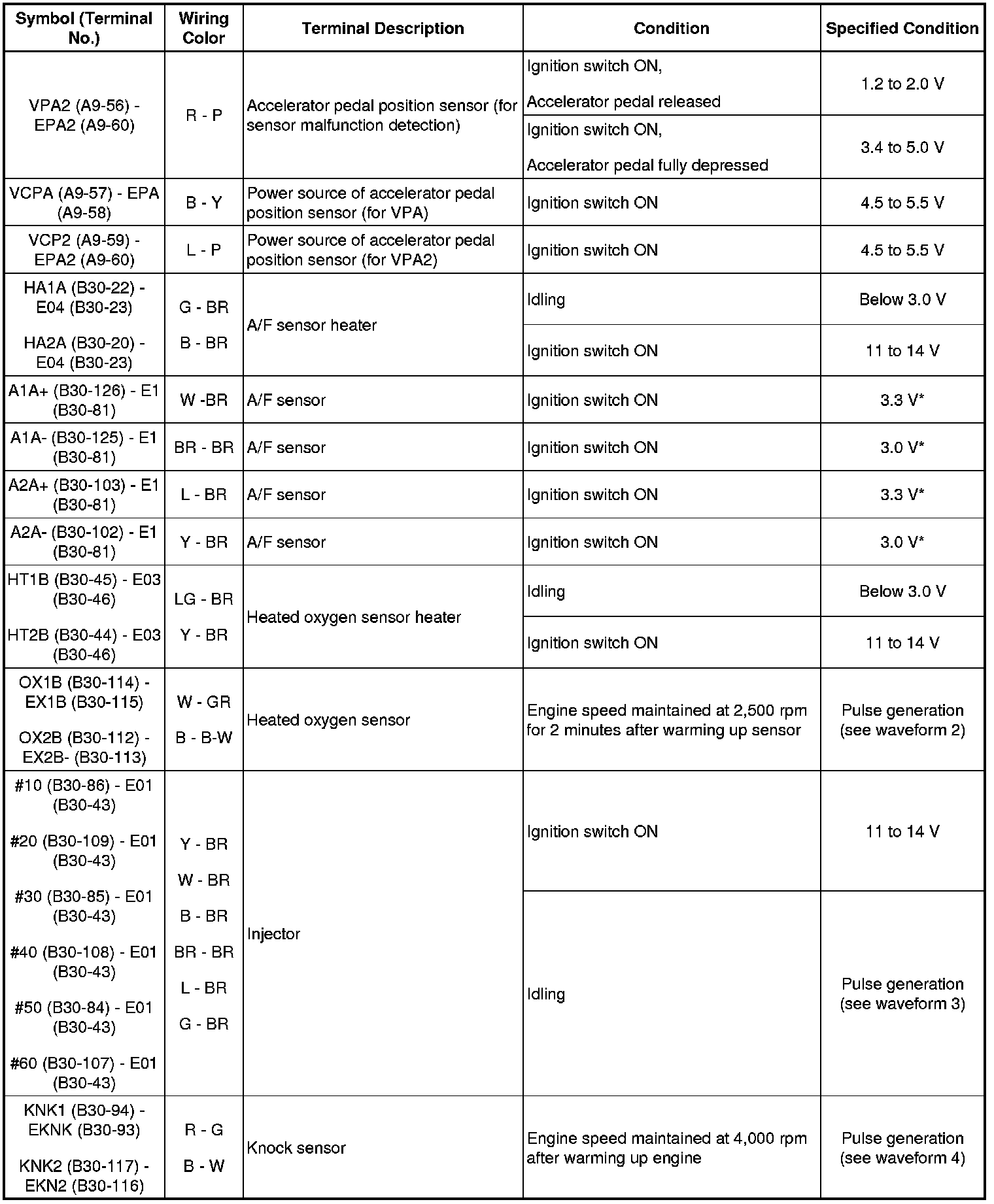 | Symbol (Terminal No.) | Wiring Color | Terminal Description | Condition | Specified Condition |
|---|---|---|---|---|
| VPA2 (A9-56) - EPA2 (A9-60) | R - P | Accelerator pedal position sensor (for sensor malfunction detection) | Ignition switch ON, Accelerator pedal released | 1.2 to 2.0 V |
| | | | Ignition switch ON, Accelerator pedal fully depressed | 3.4 to 5.0 V |
| VCPA (A9-57) - EPA (A9-58) | B - Y | Power source of accelerator pedal position sensor (for VPA) | Ignition switch ON | 4.5 to 5.5 V |
| VCP2 (A9-59) - EPA2 (A9-60) | L - P | Power source of accelerator pedal position sensor (for VPA2) | Ignition switch ON | 4.5 to 5.5 V |
| HA1A (B30-22) - E04 (B30-23) HA2A (B30-20) - E04 (B30-23) | G - BR B - BR | A/F sensor heater | Idling | Below 3.0 V |
| | | | Ignition switch ON | 11 to 14 V |
| A1A+ (B30-126) - E1 (B30-81) | W -BR | A/F sensor | Ignition switch ON | 3.3 V* |
| A1A- (B30-125) - E1 (B30-81) | BR - BR | A/F sensor | Ignition switch ON | 3.0 V* |
| A2A+ (B30-103) - E1 (B30-81) | L - BR | A/F sensor | Ignition switch ON | 3.3 V* |
| A2A- (B30-102) - E1 (B30-81) | Y - BR | A/F sensor | Ignition switch ON | 3.0 V* |
| HT1B (B30-45) - E03 (B30-46) HT2B (B30-44) - E03 (B30-46) | LG - BR Y - BR | Heated oxygen sensor heater | Idling | Below 3.0 V |
| | | | Ignition switch ON | 11 to 14 V |
| OX1B (B30-114) - EX1B (B30-115) OX2B (B30-112) - EX2B- (B30-113) | W - GR B - B-W | Heated oxygen sensor | Engine speed maintained at 2,500 rpm for 2 minutes after warming up sensor | Pulse generation (see waveform 2) |
| #10 (B30-86) - E01 (B30-43) #20 (B30-109) - E01 (B30-43) #30 (B30-85) - E01 (B30-43) #40 (B30-108) - E01 (B30-43) #50 (B30-84) - E01 (B30-43) #60 (B30-107) - E01 (B30-43) | Y - BR W - BR B - BR BR - BR L - BR G - BR | Injector | Ignition switch ON | 11 to 14 V |
| | | | Idling | Pulse generation (see waveform 3) |
| KNK1 (B30-94) - EKNK (B30-93) KNK2 (B30-117) - EKN2 (B30-116) | R - G B - W | Knock sensor | Engine speed maintained at 4,000 rpm after warming up engine | Pulse generation (see waveform 4) |